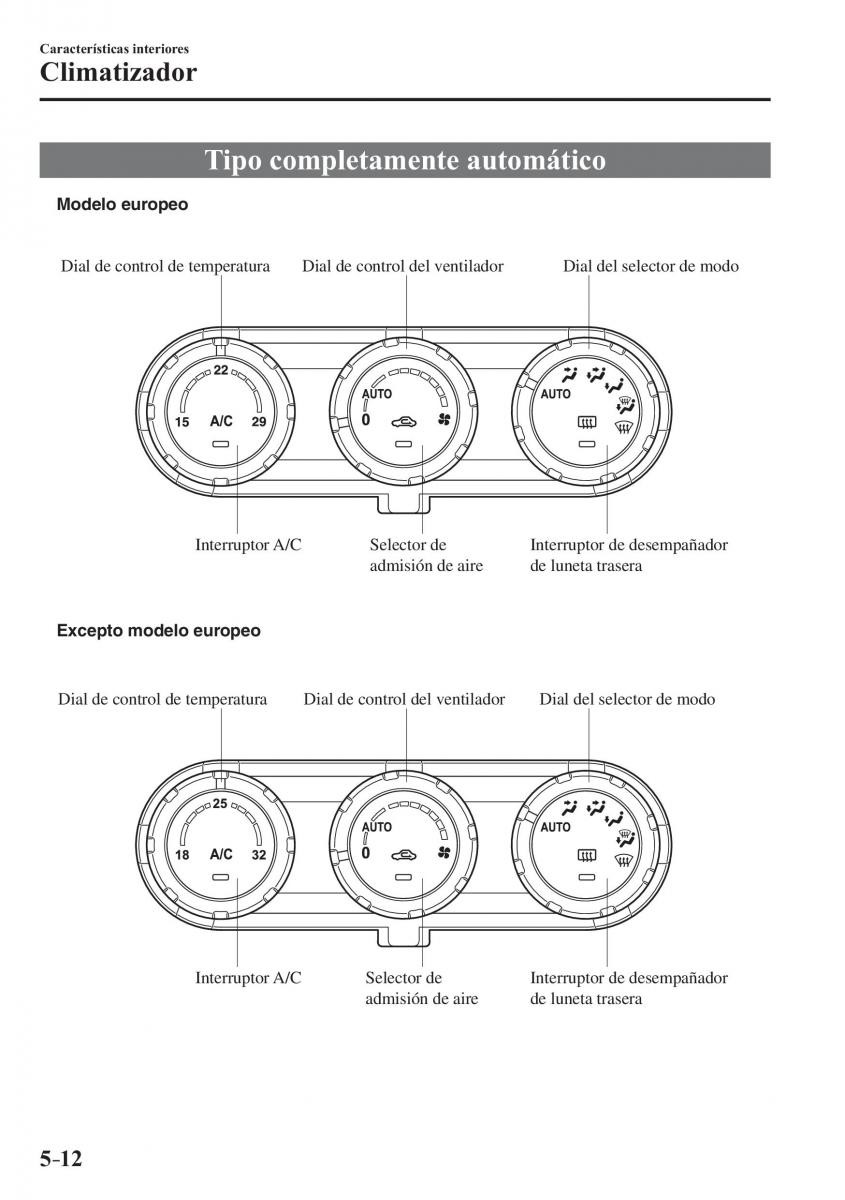 Características interiores
Climatizador

Tipo completamente automático

Modelo europeo

Dial de control de temperatura
Dial de control del ventilador
Dial del selector de modo

22
15
A/C
29
AUTO
0
AUTO

Interruptor A/C
Selector de admisión de aire
Interruptor de desempañador de luneta trasera

Excepto modelo europeo

Dial de control de temperatura
Dial de control del ventilador
Dial del selector de modo

25
18
A/C
32
AUTO
0
AUTO

Interruptor A/C
Selector de admisión de aire
Interruptor de desempañador de luneta trasera

5-12